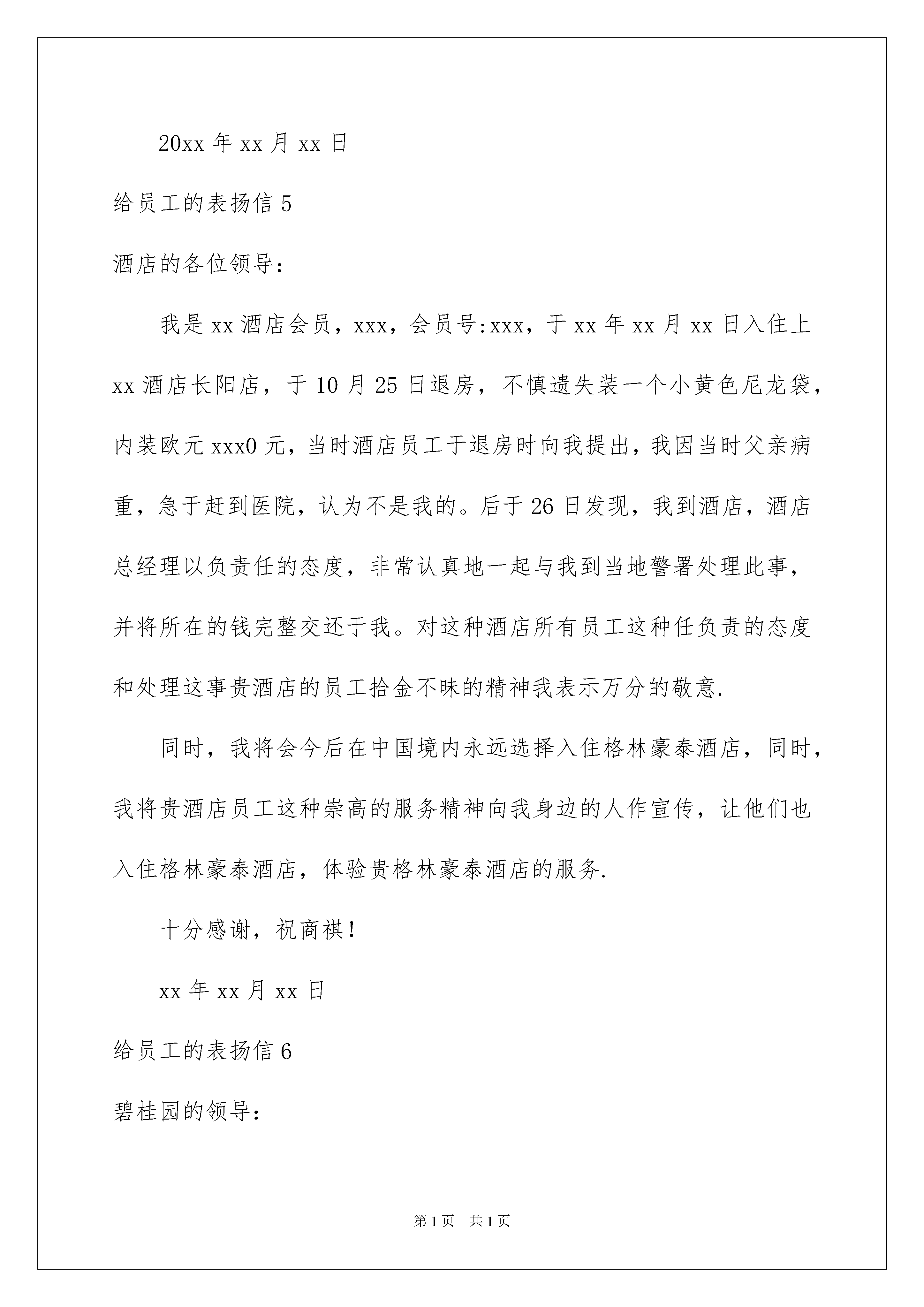 20xx 年 xx 月 xx 日

给员工的表扬信 5

酒店的各位领导：

我是 xx 酒店会员，xxx，会员号:xxx，于 xx 年 xx 月 xx 日入住上 xx 酒店长阳店，于 10 月 25 日退房，不慎遗失装一个小黄色尼龙袋，内装欧元 xxx0 元，当时酒店员工于退房时向我提出，我因当时父亲病重，急于赶到医院，认为不是我的。后于 26 日发现，我到酒店，酒店总经理以负责任的态度，非常认真地一起与我到当地警署处理此事，并将所在的钱完整交还于我。对这种酒店所有员工这种任负责的态度和处理这事贵酒店的员工拾金不昧的精神我表示万分的敬意.

同时，我将会今后在中国境内永远选择入住格林豪泰酒店，同时，我将贵酒店员工这种崇高的服务精神向我身边的人作宣传，让他们也入住格林豪泰酒店，体验贵格林豪泰酒店的服务.

十分感谢，祝商祺！

xx 年 xx 月 xx 日

给员工的表扬信 6

碧桂园的领导：

第 1 页　共 1 页